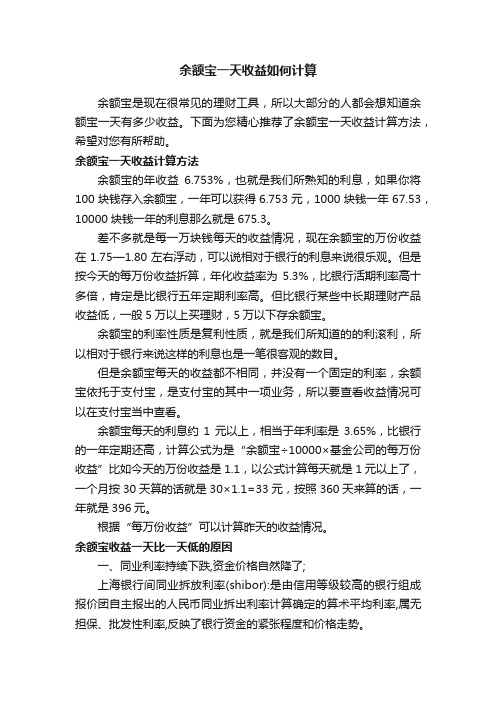 余额宝一天收益如何计算

余额宝是现在很常见的理财工具，所以大部分的人都会想知道余额宝一天有多少收益。下面为您精心推荐了余额宝一天收益计算方法，希望对您有所帮助。

余额宝一天收益计算方法

余额宝的年收益 6.753%，也就是我们所熟知的利息，如果你将 100 块钱存入余额宝，一年可以获得 6.753 元，1000 块钱一年 67.53，10000 块钱一年的利息那么就是 675.3。

差不多就是每一万块钱每天的收益情况，现在余额宝的万份收益在 1.75—1.80 左右浮动，可以说相对于银行的利息来说很乐观。但是按今天的每万份收益折算，年化收益率为 5.3%，比银行活期利率高十多倍，肯定是比银行五年定期利率高。但比银行某些中长期理财产品收益低，一般 5 万以上买理财，5 万以下存余额宝。

余额宝的利率性质是复利性质，就是我们所知道的的利滚利，所以相对于银行来说这样的利息也是一笔很客观的数目。

但是余额宝每天的收益都不相同，并没有一个固定的利率，余额宝依托于支付宝，是支付宝的其中一项业务，所以要查看收益情况可以在支付宝当中查看。

余额宝每天的利息约 1 元以上，相当于年利率是 3.65%，比银行的一年定期还高，计算公式为是“余额宝÷10000×基金公司的每万份收益”比如今天的万份收益是 1.1，以公式计算每天就是 1 元以上了，一个月按 30 天算的话就是 30×1.1=33 元，按照 360 天来算的话，一年就是 396 元。

根据“每万份收益”可以计算昨天的收益情况。

余额宝收益一天比一天低的原因

一、同业利率持续下跌,资金价格自然降了;

上海银行间同业拆放利率(shibor):是由信用等级较高的银行组成报价团自主报出的人民币同业拆出利率计算确定的算术平均利率,属无担保、批发性利率,反映了银行资金的紧张程度和价格走势。